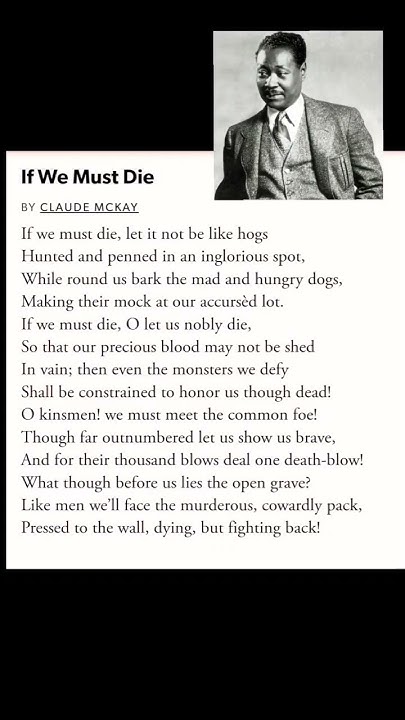 If We Must Die

BY CLAUDE MCKAY

If we must die, let it not be like hogs
Hunted and penned in an inglorious spot,
While round us bark the mad and hungry dogs,
Making their mock at our accursèd lot.
If we must die, O let us nobly die,
So that our precious blood may not be shed
In vain; then even the monsters we defy
Shall be constrained to honor us though dead!
O kinsmen! we must meet the common foe!
Though far outnumbered let us show us brave,
And for their thousand blows deal one death-blow!
What though before us lies the open grave?
Like men we'll face the murderous, cowardly pack,
Pressed to the wall, dying, but fighting back!